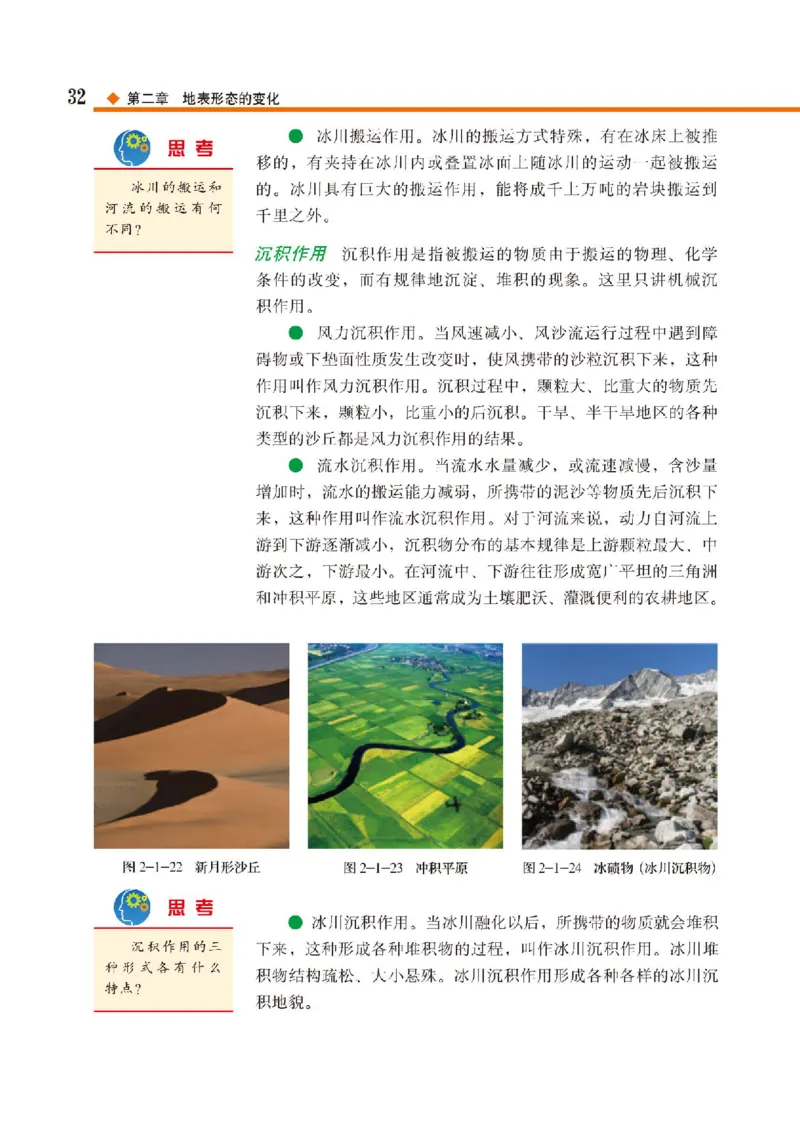 32 ◆ 第二章 地表形态的变化

思考

冰川的搬运和河流的搬运有何不同？

● 冰川搬运作用。冰川的搬运方式特殊，有在冰床上被推移的，有夹持在冰川内或叠置冰面上随冰川的运动一起被搬运的。冰川具有巨大的搬运作用，能将成千上万吨的岩块搬运到千里之外。

沉积作用 沉积作用是指被搬运的物质由于搬运的物理、化学条件的改变，而有规律地沉淀、堆积的现象。这里只讲机械沉积作用。

● 风力沉积作用。当风速减小、风沙流运行过程中遇到障碍物或下垫面性质发生改变时，使风携带的沙粒沉积下来，这种作用叫作风力沉积作用。沉积过程中，颗粒大、比重大的物质先沉积下来，颗粒小，比重小的后沉积。干旱、半干旱地区的各种类型的沙丘都是风力沉积作用的结果。

● 流水沉积作用。当流水水量减少，或流速减慢，含沙量增加时，流水的搬运能力减弱，所携带的泥沙等物质先后沉积下来，这种作用叫作流水沉积作用。对于河流来说，动力自河流上游到下游逐渐减小，沉积物分布的基本规律是上游颗粒最大、中游次之，下游最小。在河流中、下游往往形成宽广平坦的三角洲和冲积平原，这些地区通常成为土壤肥沃、灌溉便利的农耕地区。

图 2-1-22 新月形沙丘

图 2-1-23 冲积平原

图 2-1-24 冰碛物（冰川沉积物）

思考

沉积作用的三种形式各有什么特点？

● 冰川沉积作用。当冰川融化以后，所携带的物质就会堆积下来，这种形成各种堆积物的过程，叫作冰川沉积作用。冰川堆积物结构疏松、大小悬殊。冰川沉积作用形成各种各样的冰川沉积地貌。